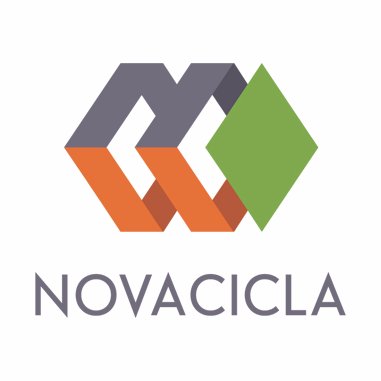 NOVACICLA